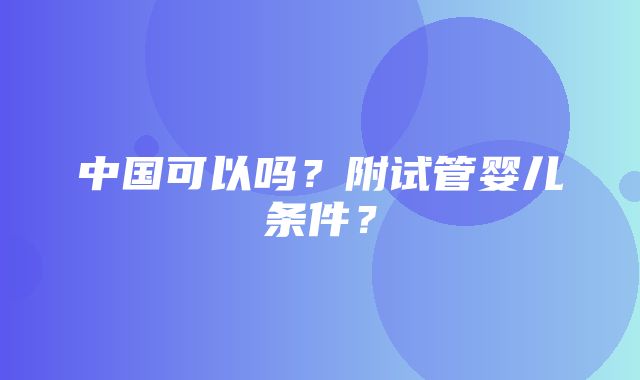 中国可以吗？附试管婴儿条件？